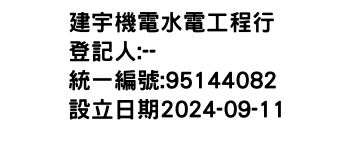 建宇機電水電工程行
登記人:--
統一編號:95144082
設立日期2024-09-11